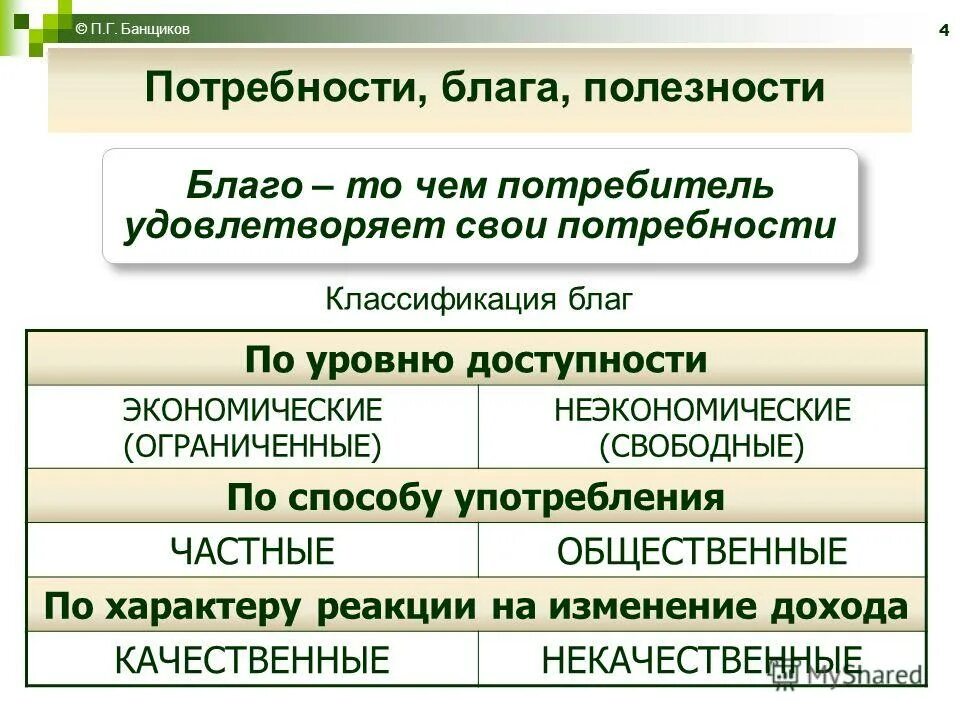 © П.Г. Банщиков

4

Потребности, блага, полезности

Благо – то чем потребитель удовлетворяет свои потребности

Классификация благ

| По уровню доступности | |
|---|---|
| ЭКОНОМИЧЕСКИЕ (ОГРАНИЧЕННЫЕ) | НЕЭКОНОМИЧЕСКИЕ (СВОБОДНЫЕ) |
| По способу употребления | |
| ЧАСТНЫЕ | ОБЩЕСТВЕННЫЕ |
| По характеру реакции на изменение дохода | |
| КАЧЕСТВЕННЫЕ | НЕКАЧЕСТВЕННЫЕ |

MyShared